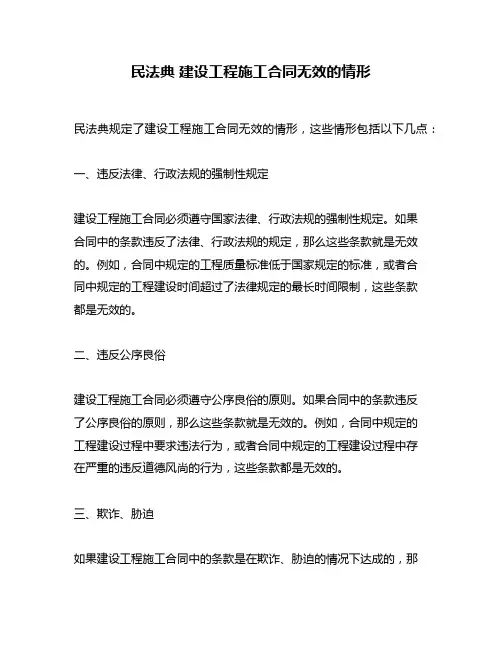 民法典 建设工程施工合同无效的情形

民法典规定了建设工程施工合同无效的情形，这些情形包括以下几点：

一、违反法律、行政法规的强制性规定

建设工程施工合同必须遵守国家法律、行政法规的强制性规定。如果合同中的条款违反了法律、行政法规的规定，那么这些条款就是无效的。例如，合同中规定的工程质量标准低于国家规定的标准，或者合同中规定的工程建设时间超过了法律规定的最长时间限制，这些条款都是无效的。

二、违反公序良俗

建设工程施工合同必须遵守公序良俗的原则。如果合同中的条款违反了公序良俗的原则，那么这些条款就是无效的。例如，合同中规定的工程建设过程中要求违法行为，或者合同中规定的工程建设过程中存在严重的违反道德风尚的行为，这些条款都是无效的。

三、欺诈、胁迫

如果建设工程施工合同中的条款是在欺诈、胁迫的情况下达成的，那